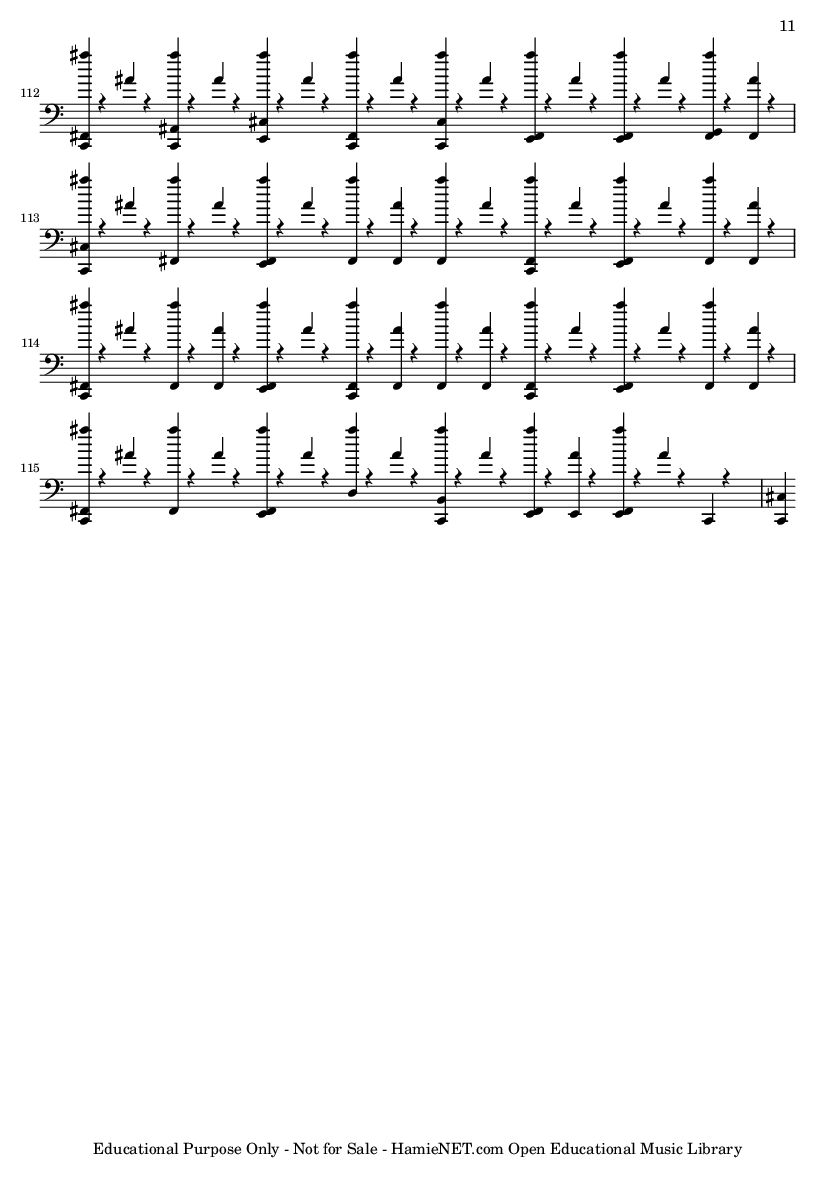 11

112

113

114

115

Educational Purpose Only - Not for Sale - HamieNET.com Open Educational Music Library